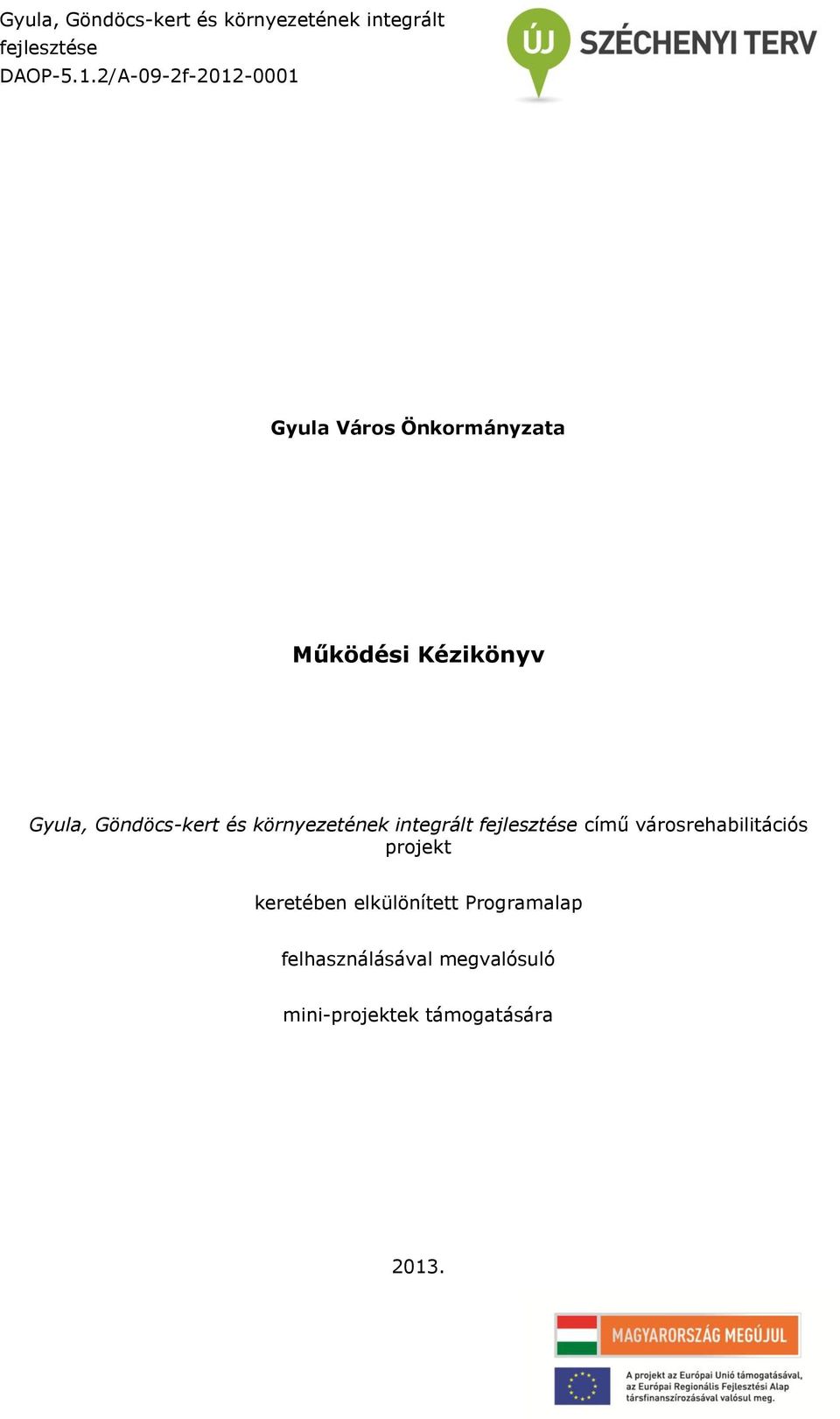 Gyula, Göndöcs-kert és környezetének integrált fejlesztése
DAOP-5.1.2/A-09-2f-2012-0001

ÚJ SZÉCHENYI TERV

Gyula Város Önkormányzata

Működési Kézikönyv

Gyula, Göndöcs-kert és környezetének integrált fejlesztése című városrehabilitációs projekt

keretében elkülönített Programalap

felhasználásával megvalósuló

mini-projektek támogatására

2013.

MAGYARORSZÁG MEGÚJUL

A projekt az Európai Unió támogatásával, az Európai Regionális Fejlesztési Alap társfinanszírozásával valósul meg.